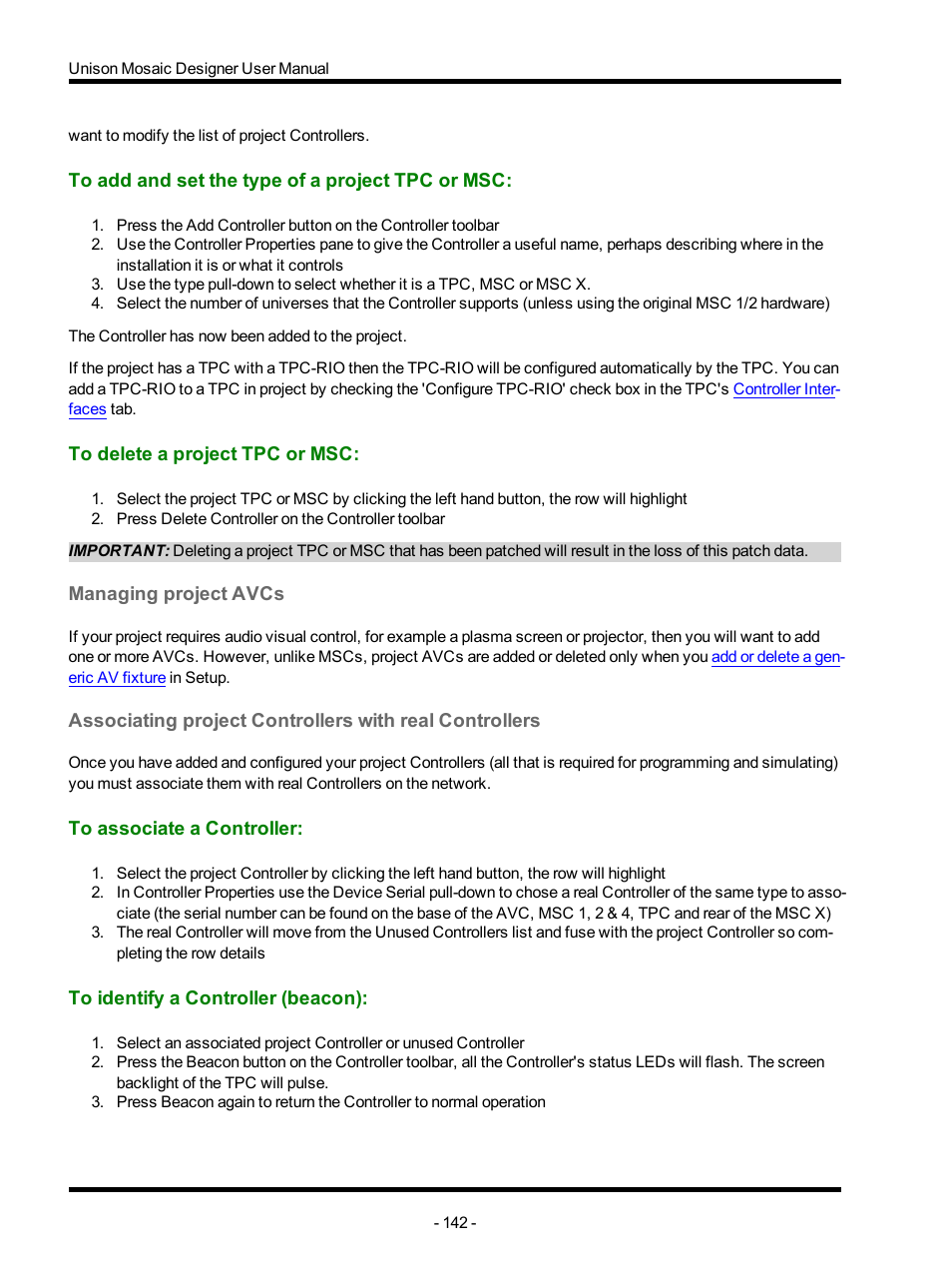 Unison Mosaic Designer User Manual

want to modify the list of project Controllers.

To add and set the type of a project TPC or MSC:

1. Press the Add Controller button on the Controller toolbar
2. Use the Controller Properties pane to give the Controller a useful name, perhaps describing where in the installation it is or what it controls
3. Use the type pull-down to select whether it is a TPC, MSC or MSC X.
4. Select the number of universes that the Controller supports (unless using the original MSC 1/2 hardware)

The Controller has now been added to the project.

If the project has a TPC with a TPC-RIO then the TPC-RIO will be configured automatically by the TPC. You can add a TPC-RIO to a TPC in project by checking the 'Configure TPC-RIO' check box in the TPC's Controller Interfaces tab.

To delete a project TPC or MSC:

1. Select the project TPC or MSC by clicking the left hand button, the row will highlight
2. Press Delete Controller on the Controller toolbar

IMPORTANT: Deleting a project TPC or MSC that has been patched will result in the loss of this patch data.

Managing project AVCs

If your project requires audio visual control, for example a plasma screen or projector, then you will want to add one or more AVCs. However, unlike MSCs, project AVCs are added or deleted only when you add or delete a generic AV fixture in Setup.

Associating project Controllers with real Controllers

Once you have added and configured your project Controllers (all that is required for programming and simulating) you must associate them with real Controllers on the network.

To associate a Controller:

1. Select the project Controller by clicking the left hand button, the row will highlight
2. In Controller Properties use the Device Serial pull-down to chose a real Controller of the same type to associate (the serial number can be found on the base of the AVC, MSC 1, 2 & 4, TPC and rear of the MSC X)
3. The real Controller will move from the Unused Controllers list and fuse with the project Controller so completing the row details

To identify a Controller (beacon):

1. Select an associated project Controller or unused Controller
2. Press the Beacon button on the Controller toolbar, all the Controller's status LEDs will flash. The screen backlight of the TPC will pulse.
3. Press Beacon again to return the Controller to normal operation

- 142 -